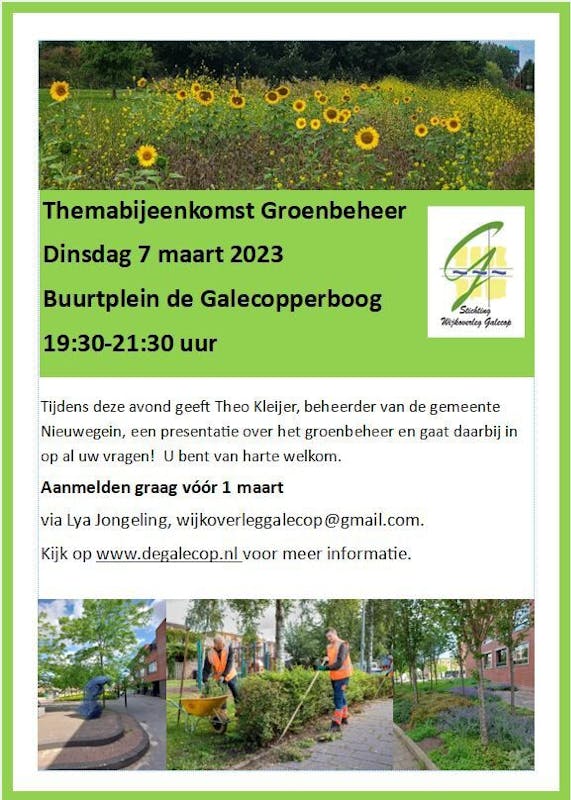 Themabijeenkomst Groenbeheer

Dinsdag 7 maart 2023

Buurtplein de Galecopperboog

19:30-21:30 uur

Stichting Wijkoverleg Galecop

Tijdens deze avond geeft Theo Kleijer, beheerder van de gemeente Nieuwegein, een presentatie over het groenbeheer en gaat daarbij in op al uw vragen! U bent van harte welkom.

Aanmelden graag vóór 1 maart

via Lya Jongeling, wijkoverleggalecop@gmail.com.

Kijk op www.degalecop.nl voor meer informatie.